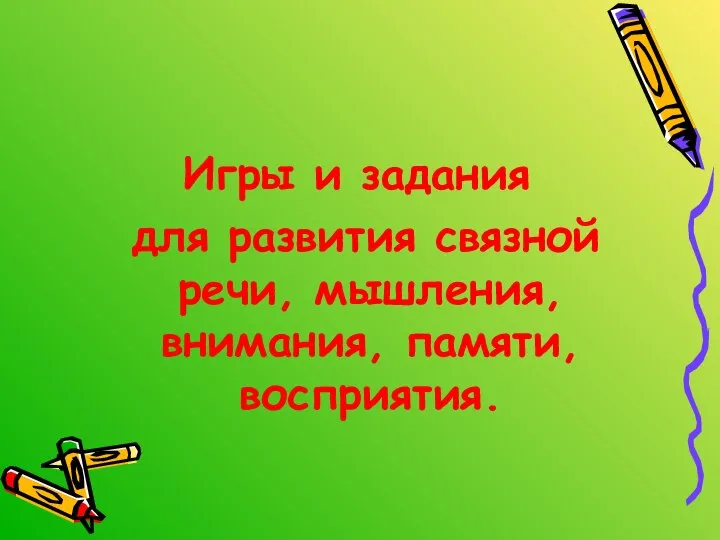 Игры и задания для развития связной речи, мышления, внимания, памяти, восприятия.